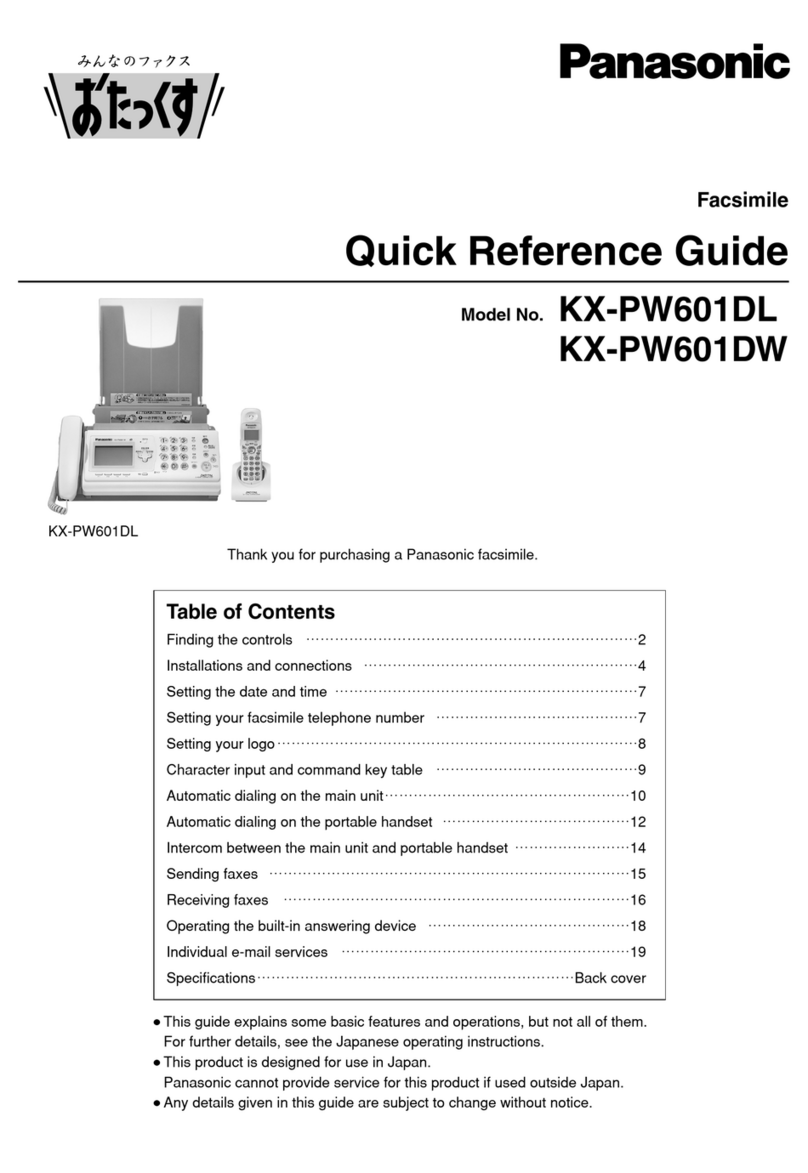 みんなのファクス
おたっくす

Panasonic

Facsimile

Quick Reference Guide

Model No. KX-PW601DL
KX-PW601DW

KX-PW601DL

Thank you for purchasing a Panasonic facsimile.

Table of Contents

Finding the controls ..........2
Installations and connections ..........4
Setting the date and time ..........7
Setting your facsimile telephone number ..........7
Setting your logo ..........8
Character input and command key table ..........9
Automatic dialing on the main unit ..........10
Automatic dialing on the portable handset ..........12
Intercom between the main unit and portable handset ..........14
Sending faxes ..........15
Receiving faxes ..........16
Operating the built-in answering device ..........18
Individual e-mail services ..........19
Specifications ..........Back cover

● This guide explains some basic features and operations, but not all of them. For further details, see the Japanese operating instructions.
● This product is designed for use in Japan. Panasonic cannot provide service for this product if used outside Japan.
● Any details given in this guide are subject to change without notice.